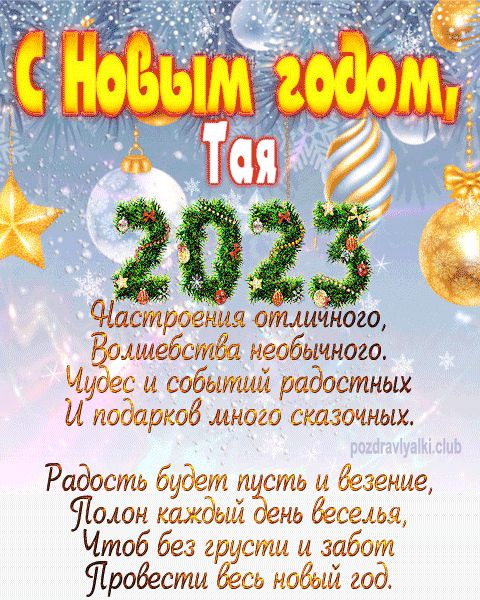 С Новым годом,
Тая
2023

Настроения отличного,
Волшебства необычного.
Чудес и событий радостных
И подарков много сказочных.

pozdravlyalki.club

Радость будет пусть и везение,
Полон каждый день веселья,
Чтоб без грусти и забот
Провести весь новый год.